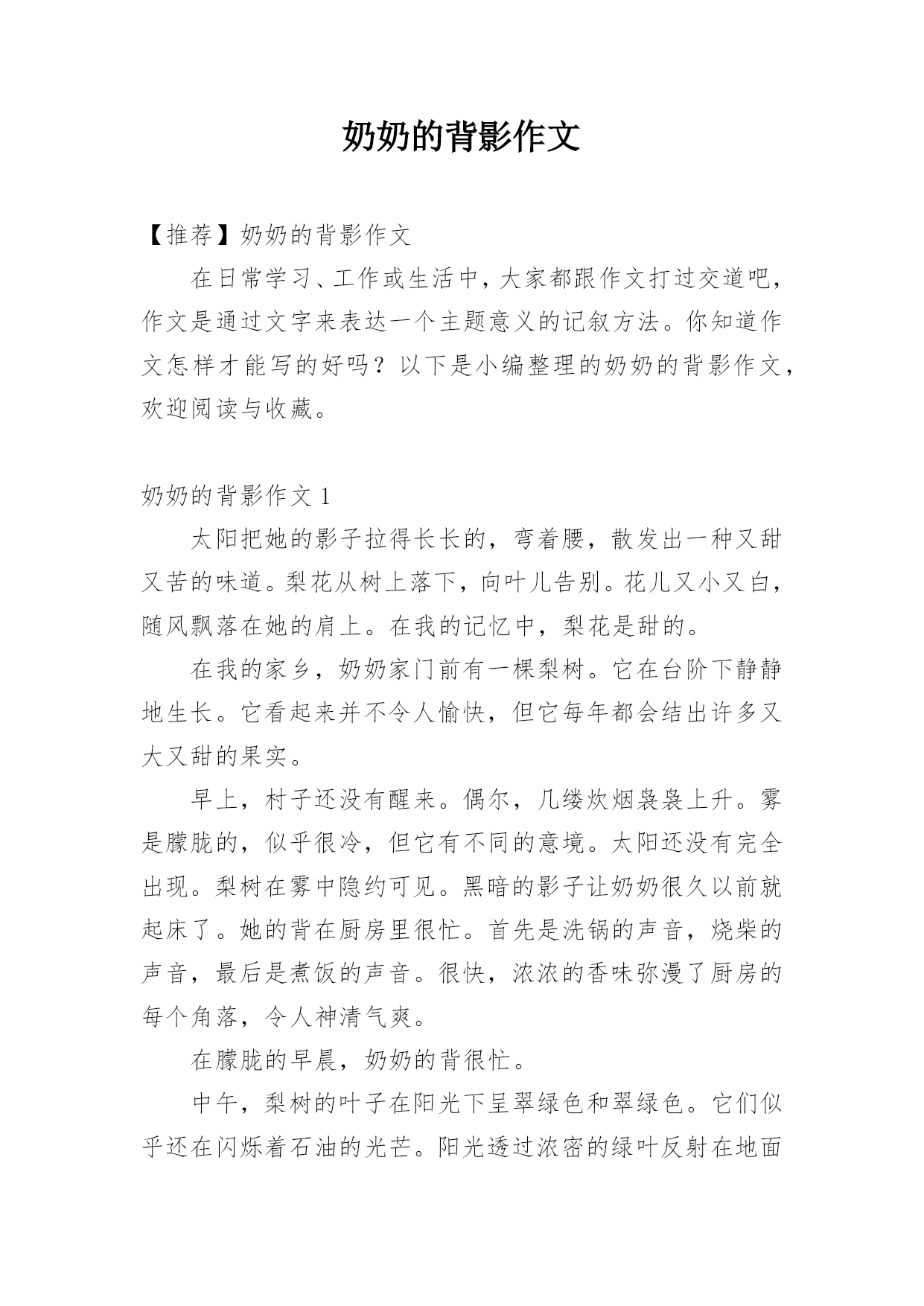 奶奶的背影作文

【推荐】奶奶的背影作文

在日常学习、工作或生活中，大家都跟作文打过交道吧，作文是通过文字来表达一个主题意义的记叙方法。你知道作文怎样才能写的好吗？以下是小编整理的奶奶的背影作文，欢迎阅读与收藏。

奶奶的背影作文 1

太阳把她的影子拉得长长的，弯着腰，散发出一种又甜又苦的味道。梨花从树上落下，向叶儿告别。花儿又小又白，随风飘落在她的肩上。在我的记忆中，梨花是甜的。

在我的家乡，奶奶家门前有一棵梨树。它在台阶下静静地生长。它看起来并不令人愉快，但它每年都会结出许多又大又甜的果实。

早上，村子还没有醒来。偶尔，几缕炊烟袅袅上升。雾是朦胧的，似乎很冷，但它有不同的意境。太阳还没有完全出现。梨树在雾中隐约可见。黑暗的影子让奶奶很久以前就起床了。她的背在厨房里很忙。首先是洗锅的声音，烧柴的声音，最后是煮饭的声音。很快，浓浓的香味弥漫了厨房的每个角落，令人神清气爽。

在朦胧的早晨，奶奶的背很忙。

中午，梨树的叶子在阳光下呈翠绿色和翠绿色。它们似乎还在闪烁着石油的光芒。阳光透过浓密的绿叶反射在地面